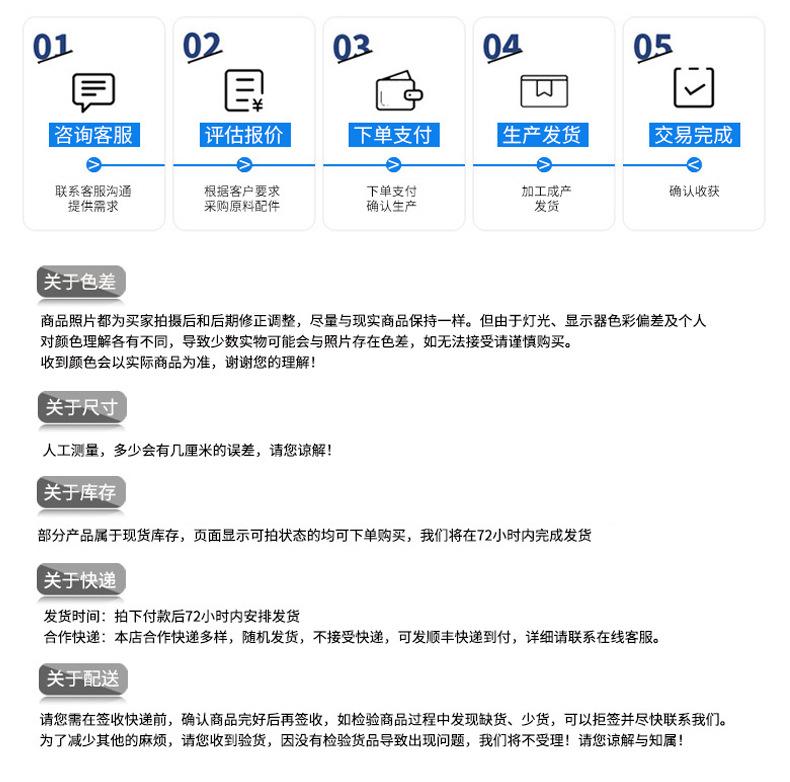 01
咨询客服
联系客服沟通
提供需求

02
评估报价
根据客户要求
采购原料配件

03
下单支付
下单支付
确认生产

04
生产发货
加工成产
发货

05
交易完成
确认收获

关于色差

商品照片都为买家拍摄后和后期修正调整，尽量与现实商品保持一样。但由于灯光、显示器色彩偏差及个人对颜色理解各有不同，导致少数实物可能会与照片存在色差，如无法接受请谨慎购买。
收到颜色会以实际商品为准，谢谢您的理解！

关于尺寸

人工测量，多少会有几厘米的误差，请您谅解！

关于库存

部分产品属于现货库存，页面显示可拍状态的均可下单购买，我们将在72小时内完成发货

关于快递

发货时间：拍下付款后72小时内安排发货
合作快递：本店合作快递多样，随机发货，不接受快递，可发顺丰快递到付，详细请联系在线客服。

关于配送

请您需在签收快递前，确认商品完好后再签收，如检验商品过程中发现缺货、少货，可以拒签并尽快联系我们。
为了减少其他的麻烦，请您收到验货，因没有检验货品导致出现问题，我们将不受理！请您谅解与知属！